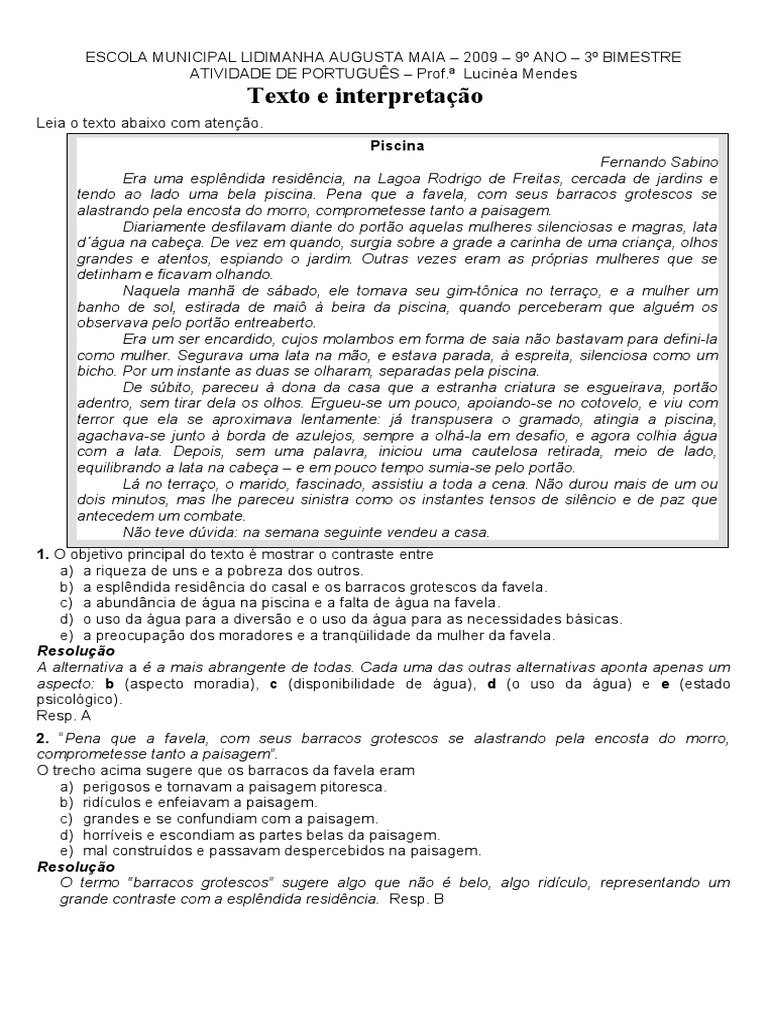 ESCOLA MUNICIPAL LIDIMANHA AUGUSTA MAIA – 2009 – 9º ANO – 3º BIMESTRE
ATIVIDADE DE PORTUGUÊS – Prof.ª Lucinéa Mendes

Texto e interpretação

Leia o texto abaixo com atenção.

Piscina

Fernando Sabino

Era uma esplêndida residência, na Lagoa Rodrigo de Freitas, cercada de jardins e tendo ao lado uma bela piscina. Pena que a favela, com seus barracos grotescos se alastrando pela encosta do morro, comprometesse tanto a paisagem.

Diariamente desfilavam diante do portão aquelas mulheres silenciosas e magras, lata d´água na cabeça. De vez em quando, surgia sobre a grade a carinha de uma criança, olhos grandes e atentos, espiando o jardim. Outras vezes eram as próprias mulheres que se detinham e ficavam olhando.

Naquela manhã de sábado, ele tomava seu gim-tônica no terraço, e a mulher um banho de sol, estirada de maiô à beira da piscina, quando perceberam que alguém os observava pelo portão entreaberto.

Era um ser encardido, cujos molambos em forma de saia não bastavam para defini-la como mulher. Segurava uma lata na mão, e estava parada, à espreita, silenciosa como um bicho. Por um instante as duas se olharam, separadas pela piscina.

De súbito, pareceu à dona da casa que a estranha criatura se esgueirava, portão adentro, sem tirar dela os olhos. Ergueu-se um pouco, apoiando-se no cotovelo, e viu com terror que ela se aproximava lentamente: já transpusera o gramado, atingia a piscina, agachava-se junto à borda de azulejos, sempre a olhá-la em desafio, e agora colhia água com a lata. Depois, sem uma palavra, iniciou uma cautelosa retirada, meio de lado, equilibrando a lata na cabeça – e em pouco tempo sumia-se pelo portão.

Lá no terraço, o marido, fascinado, assistiu a toda a cena. Não durou mais de um ou dois minutos, mas lhe pareceu sinistra como os instantes tensos de silêncio e de paz que antecedem um combate.

Não teve dúvida: na semana seguinte vendeu a casa.

1. O objetivo principal do texto é mostrar o contraste entre
a) a riqueza de uns e a pobreza dos outros.
b) a esplêndida residência do casal e os barracos grotescos da favela.
c) a abundância de água na piscina e a falta de água na favela.
d) o uso da água para a diversão e o uso da água para as necessidades básicas.
e) a preocupação dos moradores e a tranqüilidade da mulher da favela.

Resolução
A alternativa a é a mais abrangente de todas. Cada uma das outras alternativas aponta apenas um aspecto: b (aspecto moradia), c (disponibilidade de água), d (o uso da água) e e (estado psicológico).
Resp. A

2. "Pena que a favela, com seus barracos grotescos se alastrando pela encosta do morro, comprometesse tanto a paisagem".
O trecho acima sugere que os barracos da favela eram
a) perigosos e tornavam a paisagem pitoresca.
b) ridículos e enfeiavam a paisagem.
c) grandes e se confundiam com a paisagem.
d) horríveis e escondiam as partes belas da paisagem.
e) mal construídos e passavam despercebidos na paisagem.

Resolução
O termo "barracos grotescos" sugere algo que não é belo, algo ridículo, representando um grande contraste com a esplêndida residência. Resp. B